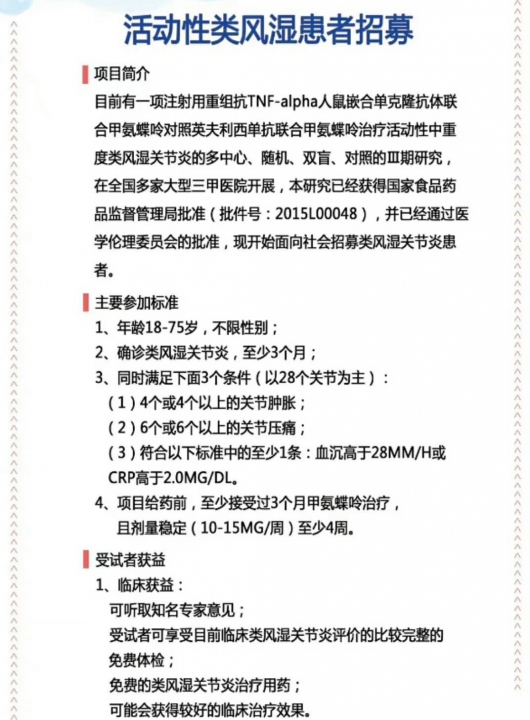 活动性类风湿患者招募

项目简介

目前有一项注射用重组抗TNF-alpha人鼠嵌合单克隆抗体联合甲氨蝶呤对照英夫利西单抗联合甲氨蝶呤治疗活动性中重度类风湿关节炎的多中心、随机、双盲、对照的Ⅲ期研究，在全国多家大型三甲医院开展，本研究已经获得国家食品药品监督管理局批准（批件号：2015L00048），并已经通过医学伦理委员会的批准，现开始面向社会招募类风湿关节炎患者。

主要参加标准

1、年龄18-75岁，不限性别；

2、确诊类风湿关节炎，至少3个月；

3、同时满足下面3个条件（以28个关节为主）：

（1）4个或4个以上的关节肿胀；

（2）6个或6个以上的关节压痛；

（3）符合以下标准中的至少1条：血沉高于28MM/H或CRP高于2.0MG/DL。

4、项目给药前，至少接受过3个月甲氨蝶呤治疗，且剂量稳定（10-15MG/周）至少4周。

受试者获益

1、临床获益：

可听取知名专家意见；

受试者可享受目前临床类风湿关节炎评价的比较完整的免费体检；

免费的类风湿关节炎治疗用药；

可能会获得较好的临床治疗效果。